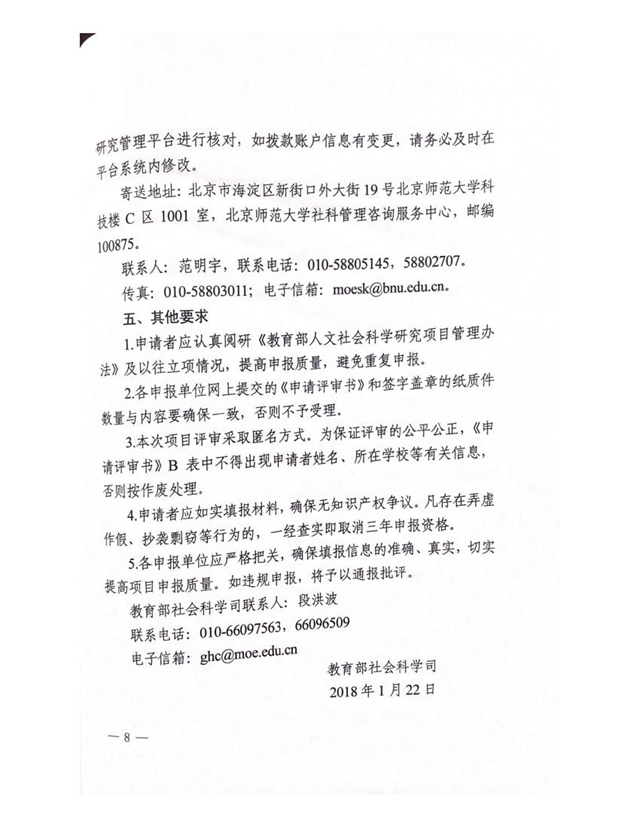 研究管理平台进行核对，如拨款账户信息有变更，请务必及时在平台系统内修改。

寄送地址：北京市海淀区新街口外大街19号北京师范大学科技楼C区1001室，北京师范大学社科管理咨询服务中心，邮编100875。

联系人：范明宇，联系电话：010-58805145，58802707。

传真：010-58803011；电子信箱：moesk@bnu.edu.cn。

五、其他要求

1.申请者应认真阅研《教育部人文社会科学研究项目管理办法》及以往立项情况，提高申报质量，避免重复申报。

2.各申报单位网上提交的《申请评审书》和签字盖章的纸质件数量与内容要确保一致，否则不予受理。

3.本次项目评审采取匿名方式。为保证评审的公平公正，《申请评审书》B表中不得出现申请者姓名、所在学校等有关信息，否则按作废处理。

4.申请者应如实填报材料，确保无知识产权争议。凡存在弄虚作假、抄袭剽窃等行为的，一经查实即取消三年申报资格。

5.各申报单位应严格把关，确保填报信息的准确、真实，切实提高项目申报质量。如违规申报，将予以通报批评。

教育部社会科学司联系人：段洪波

联系电话：010-66097563，66096509

电子信箱：ghc@moe.edu.cn

教育部社会科学司

2018年1月22日

— 8 —